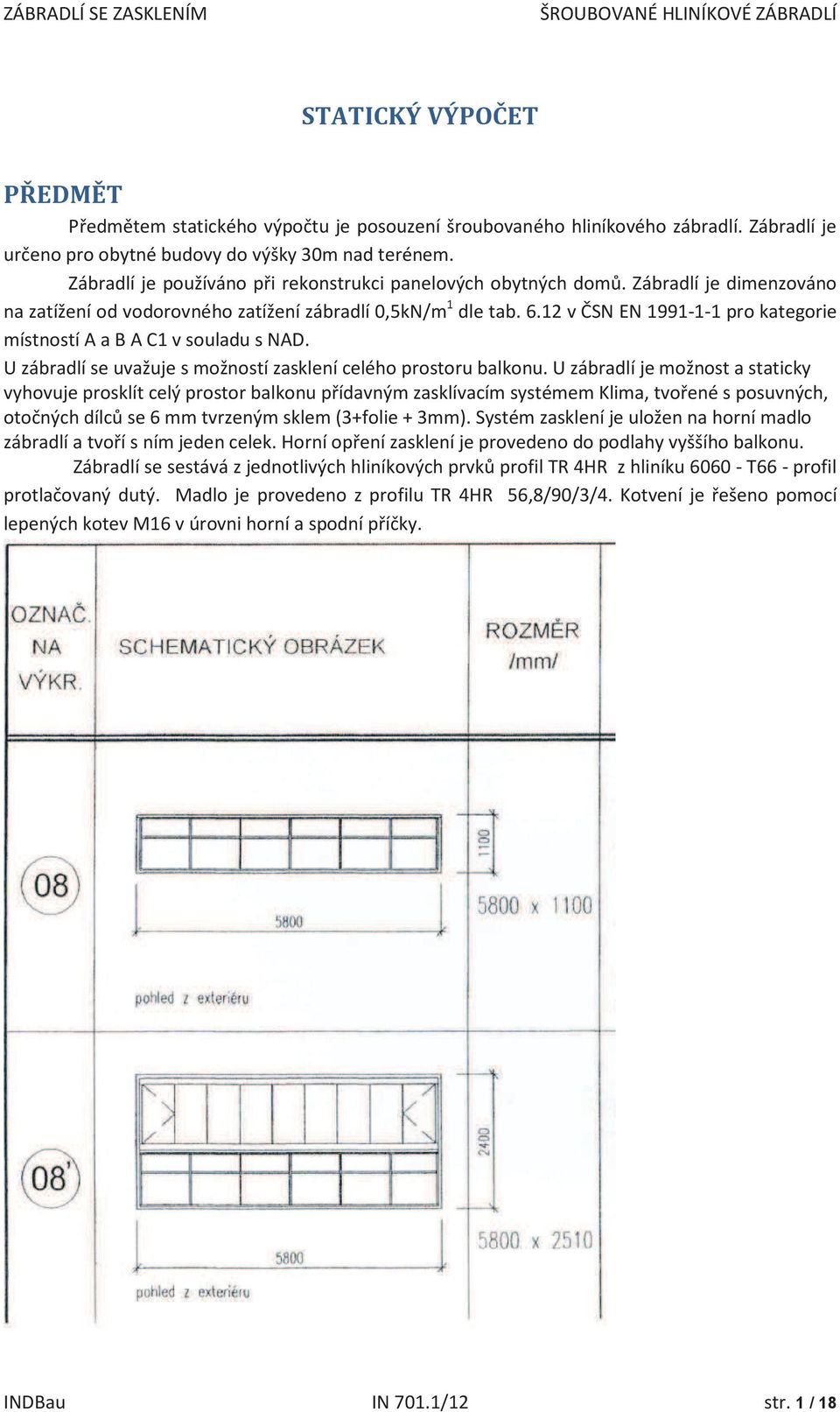 ZÁBRADLÍ SE ZASKLENÍM ŠROUBOVANÉ HLINÍKOVÉ ZÁBRADLÍ

STATICKÝ VÝPOČET

PŘEDMĚT

Předmětem statického výpočtu je posouzení šroubovaného hliníkového zábradlí. Zábradlí je určeno pro obytné budovy do výšky 30m nad terénem.

Zábradlí je používáno při rekonstrukci panelových obytných domů. Zábradlí je dimenzováno na zatížení od vodorovného zatížení zábradlí 0,5kN/m$^1$ dle tab. 6.12 v ČSN EN 1991-1-1 pro kategorie místností A a B A C1 v souladu s NAD.

U zábradlí se uvažuje s možností zasklení celého prostoru balkonu. U zábradlí je možnost a staticky vyhovuje prosklít celý prostor balkonu přídavným zasklívacím systémem Klima, tvořené s posuvných, otočných dílců se 6 mm tvrzeným sklem (3+folie + 3mm). Systém zasklení je uložen na horní madlo zábradlí a tvoří s ním jeden celek. Horní opření zasklení je provedeno do podlahy vyššího balkonu.

Zábradlí se sestává z jednotlivých hliníkových prvků profil TR 4HR z hliníku 6060 - T66 - profil protlačovaný dutý. Madlo je provedeno z profilu TR 4HR 56,8/90/3/4. Kotvení je řešeno pomocí lepených kotev M16 v úrovni horní a spodní příčky.

| OZNAČ. NA VÝKR. | SCHEMATICKÝ OBRÁZEK | ROZMĚR /mm/ |
|---|---|---|
| 08 | 1100 5800 pohled z exteriéru | 5800 x 1100 |
| 08' | 2400 5800 pohled z exteriéru | 5800 x 2510 |

INDBau IN 701.1/12 str. 1 / 18